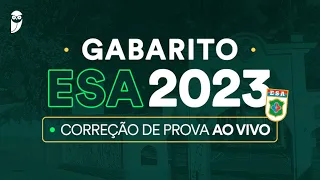 GABARITO
ESA 2023
ESA
CORREÇÃO DE PROVA AO VIVO